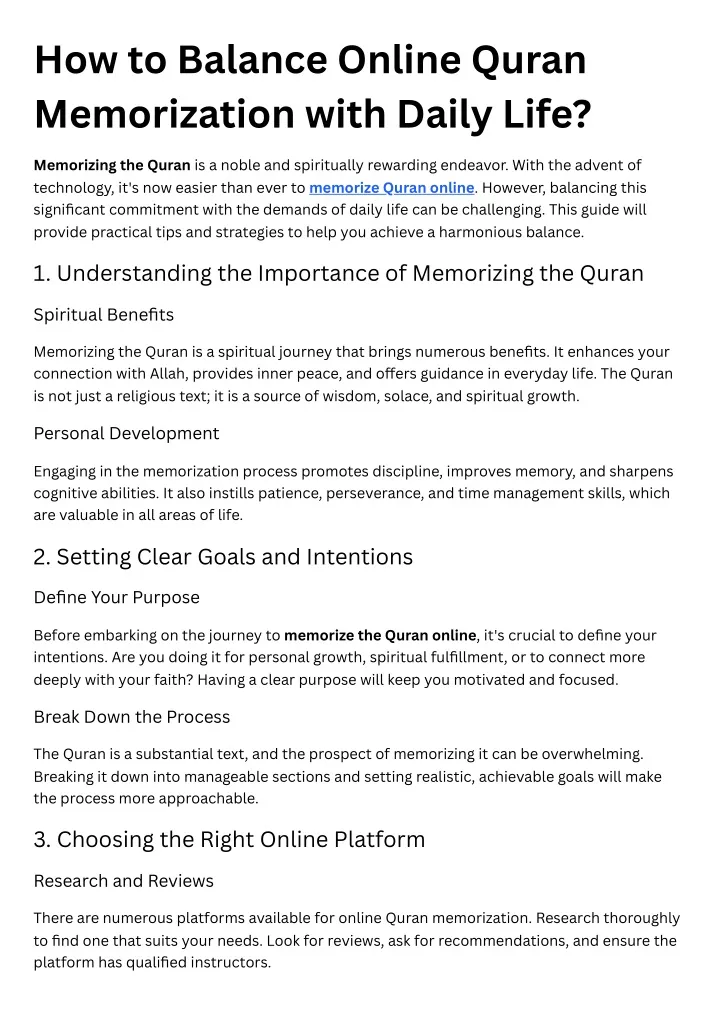 How to Balance Online Quran Memorization with Daily Life?

Memorizing the Quran is a noble and spiritually rewarding endeavor. With the advent of technology, it's now easier than ever to memorize Quran online. However, balancing this significant commitment with the demands of daily life can be challenging. This guide will provide practical tips and strategies to help you achieve a harmonious balance.

1. Understanding the Importance of Memorizing the Quran

Spiritual Benefits

Memorizing the Quran is a spiritual journey that brings numerous benefits. It enhances your connection with Allah, provides inner peace, and offers guidance in everyday life. The Quran is not just a religious text; it is a source of wisdom, solace, and spiritual growth.

Personal Development

Engaging in the memorization process promotes discipline, improves memory, and sharpens cognitive abilities. It also instills patience, perseverance, and time management skills, which are valuable in all areas of life.

2. Setting Clear Goals and Intentions

Define Your Purpose

Before embarking on the journey to memorize the Quran online, it's crucial to define your intentions. Are you doing it for personal growth, spiritual fulfillment, or to connect more deeply with your faith? Having a clear purpose will keep you motivated and focused.

Break Down the Process

The Quran is a substantial text, and the prospect of memorizing it can be overwhelming. Breaking it down into manageable sections and setting realistic, achievable goals will make the process more approachable.

3. Choosing the Right Online Platform

Research and Reviews

There are numerous platforms available for online Quran memorization. Research thoroughly to find one that suits your needs. Look for reviews, ask for recommendations, and ensure the platform has qualified instructors.